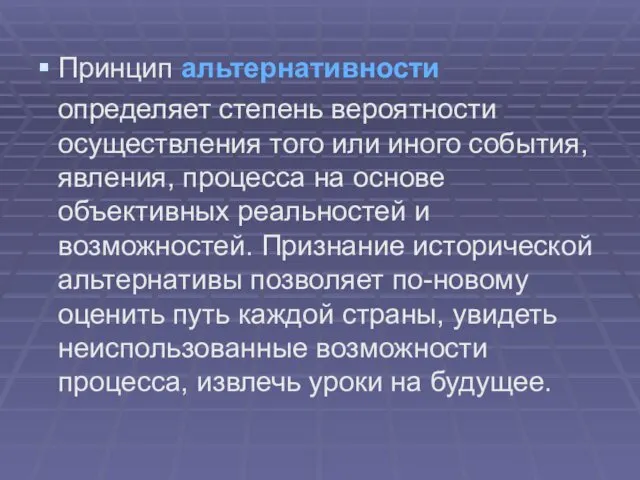 ▪ Принцип альтернативности определяет степень вероятности осуществления того или иного события, явления, процесса на основе объективных реальностей и возможностей. Признание исторической альтернативы позволяет по-новому оценить путь каждой страны, увидеть неиспользованные возможности процесса, извлечь уроки на будущее.